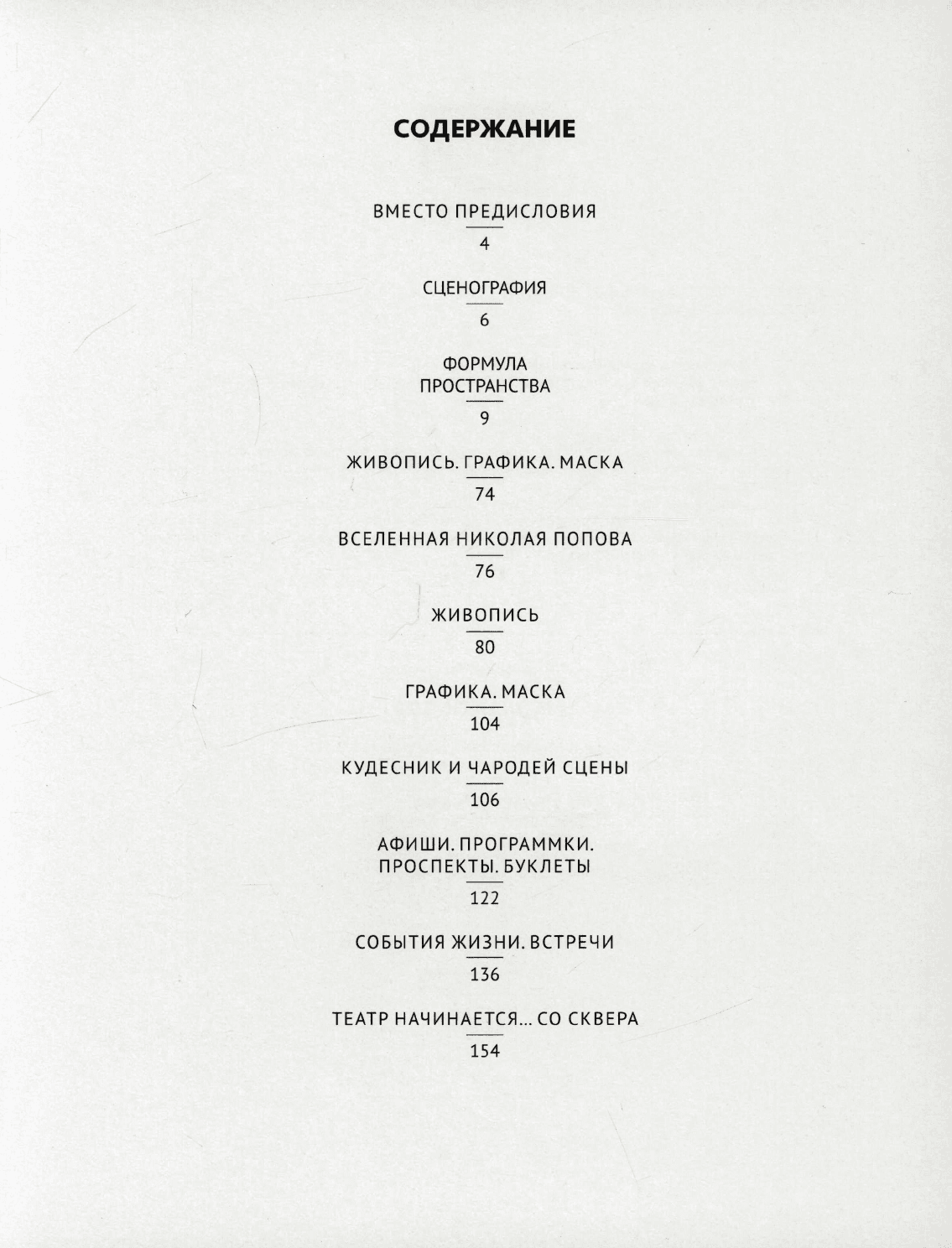 СОДЕРЖАНИЕ

ВМЕСТО ПРЕДИСЛОВИЯ
4

СЦЕНОГРАФИЯ
6

ФОРМУЛА
ПРОСТРАНСТВА
9

ЖИВОПИСЬ. ГРАФИКА. МАСКА
74

ВСЕЛЕННАЯ НИКОЛАЯ ПОПОВА
76

ЖИВОПИСЬ
80

ГРАФИКА. МАСКА
104

КУДЕСНИК И ЧАРОДЕЙ СЦЕНЫ
106

АФИШИ. ПРОГРАММКИ.
ПРОСПЕКТЫ. БУКЛЕТЫ
122

СОБЫТИЯ ЖИЗНИ. ВСТРЕЧИ
136

ТЕАТР НАЧИНАЕТСЯ... СО СКВЕРА
154